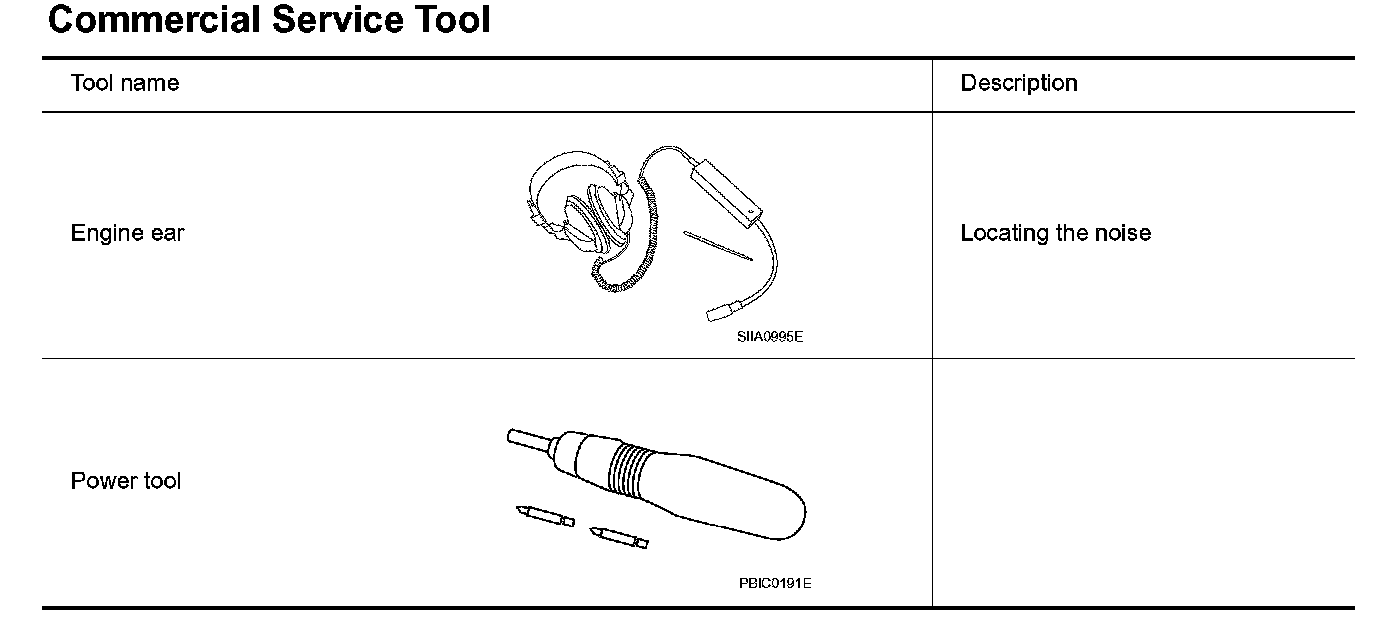 Commercial Service Tool

| Tool name | Description |
|---|---|
| Engine ear SIIA0995E | Locating the noise |
| Power tool PBIC0191E | |